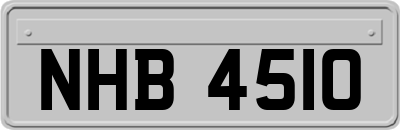 NHB 4510